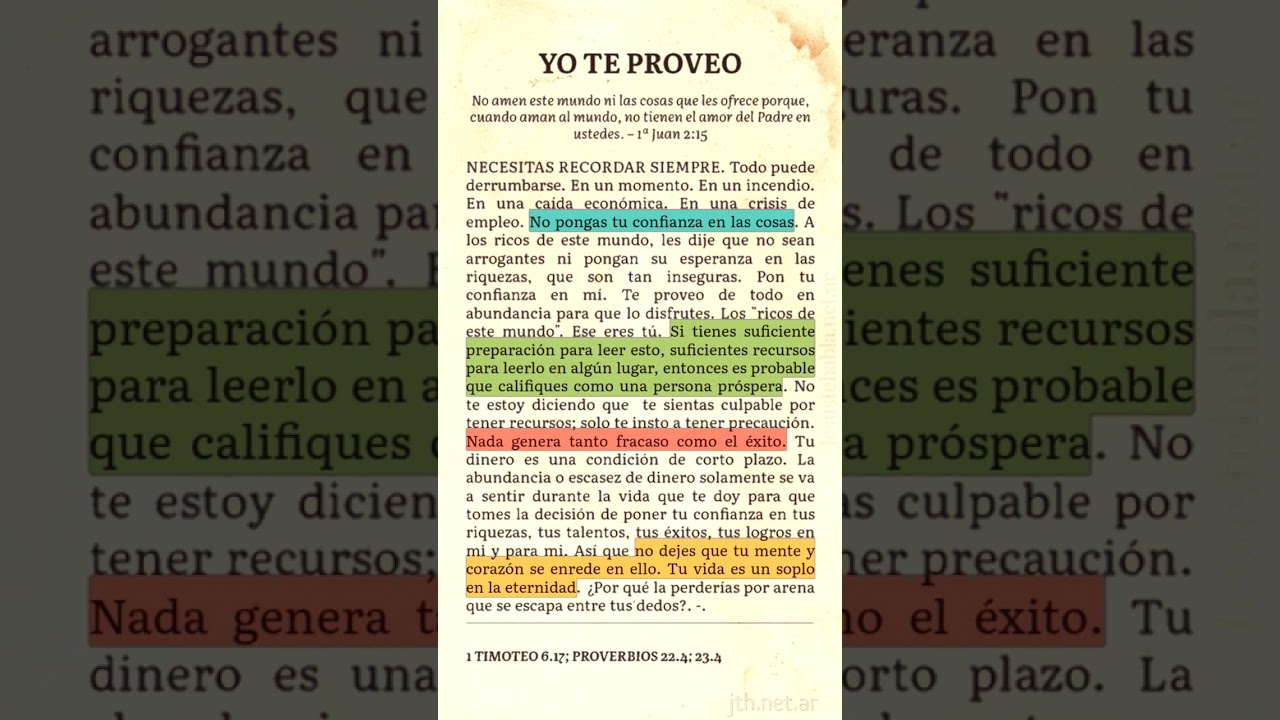 YO TE PROVEO

No amen este mundo ni las cosas que les ofrece porque, cuando aman al mundo, no tienen el amor del Padre en ustedes. – 1ª Juan 2:15

NECESITAS RECORDAR SIEMPRE. Todo puede derrumbarse. En un momento. En un incendio. En una caída económica. En una crisis de empleo. No pongas tu confianza en las cosas. A los ricos de este mundo, les dije que no sean arrogantes ni pongan su esperanza en las riquezas, que son tan inseguras. Pon tu confianza en mí. Te proveo de todo en abundancia para que lo disfrutes. Los "ricos de este mundo". Ese eres tú. Si tienes suficiente preparación para leer esto, suficientes recursos para leerlo en algún lugar, entonces es probable que califiques como una persona próspera. No te estoy diciendo que te sientas culpable por tener recursos; solo te insto a tener precaución. Nada genera tanto fracaso como el éxito. Tu dinero es una condición de corto plazo. La abundancia o escasez de dinero solamente se va a sentir durante la vida que te doy para que tomes la decisión de poner tu confianza en tus riquezas, tus talentos, tus éxitos, tus logros en mi y para mi. Asi que no dejes que tu mente y corazón se enrede en ello. Tu vida es un soplo en la eternidad. ¿Por qué la perderias por arena que se escapa entre tus dedos?. -.

1 TIMOTEO 6.17; PROVERBIOS 22.4; 23.4

jth.net.ar